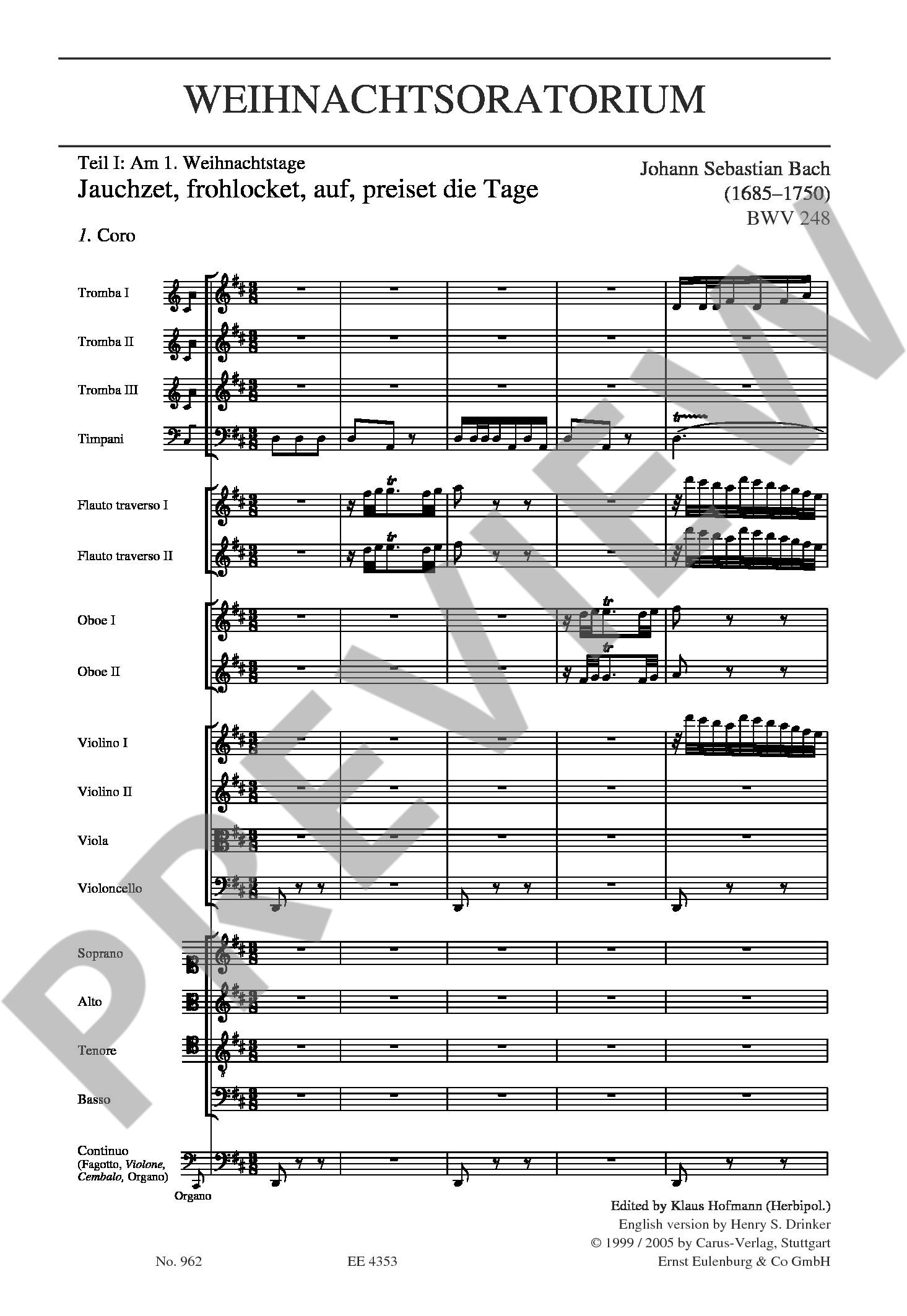 WEIHNACHTSORATORIUM

Teil I: Am 1. Weihnachtstage
Jauchzet, frohlocket, auf, preiset die Tage

Johann Sebastian Bach
(1685–1750)
BWV 248

1. Coro

Tromba I

Tromba II

Tromba III

Timpani

Flauto traverso I

Flauto traverso II

Oboe I

Oboe II

Violino I

Violino II

Viola

Violoncello

Soprano

Alto

Tenore

Basso

Continuo
(Fagotto, Violone, Cembalo, Organo)

Organo

Edited by Klaus Hofmann (Herbipol.)
English version by Henry S. Drinker
© 1999 / 2005 by Carus-Verlag, Stuttgart
Ernst Eulenburg & Co GmbH

No. 962

EE 4353

PREVIEW